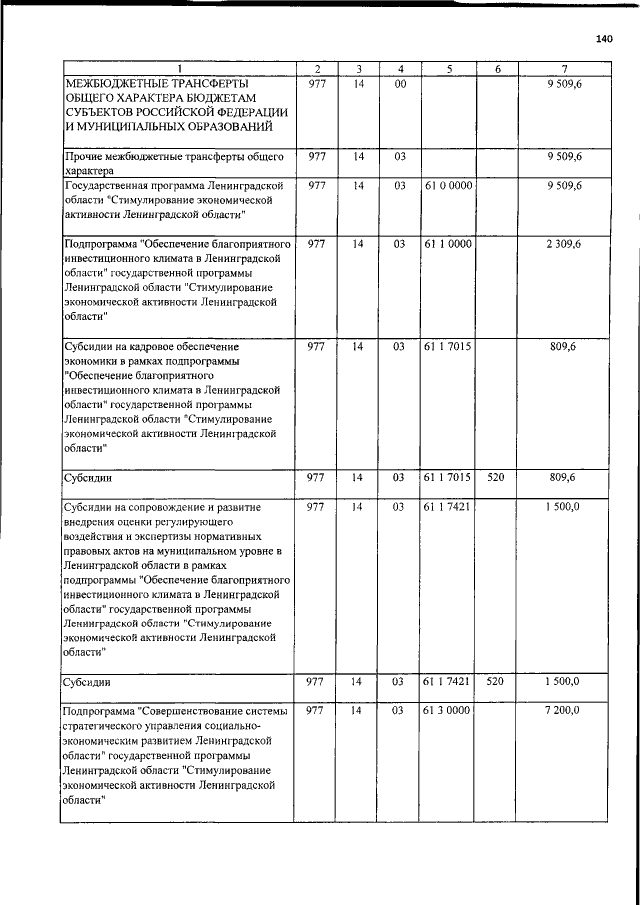 140

| 1 | 2 | 3 | 4 | 5 | 6 | 7 |
|---|---|---|---|---|---|---|
| МЕЖБЮДЖЕТНЫЕ ТРАНСФЕРТЫ ОБЩЕГО ХАРАКТЕРА БЮДЖЕТАМ СУБЪЕКТОВ РОССИЙСКОЙ ФЕДЕРАЦИИ И МУНИЦИПАЛЬНЫХ ОБРАЗОВАНИЙ | 977 | 14 | 00 | | | 9 509,6 |
| Прочие межбюджетные трансферты общего характера | 977 | 14 | 03 | | | 9 509,6 |
| Государственная программа Ленинградской области "Стимулирование экономической активности Ленинградской области" | 977 | 14 | 03 | 61 0 0000 | | 9 509,6 |
| Подпрограмма "Обеспечение благоприятного инвестиционного климата в Ленинградской области" государственной программы Ленинградской области "Стимулирование экономической активности Ленинградской области" | 977 | 14 | 03 | 61 1 0000 | | 2 309,6 |
| Субсидии на кадровое обеспечение экономики в рамках подпрограммы "Обеспечение благоприятного инвестиционного климата в Ленинградской области" государственной программы Ленинградской области "Стимулирование экономической активности Ленинградской области" | 977 | 14 | 03 | 61 1 7015 | | 809,6 |
| Субсидии | 977 | 14 | 03 | 61 1 7015 | 520 | 809,6 |
| Субсидии на сопровождение и развитие внедрения оценки регулирующего воздействия и экспертизы нормативных правовых актов на муниципальном уровне в Ленинградской области в рамках подпрограммы "Обеспечение благоприятного инвестиционного климата в Ленинградской области" государственной программы Ленинградской области "Стимулирование экономической активности Ленинградской области" | 977 | 14 | 03 | 61 1 7421 | | 1 500,0 |
| Субсидии | 977 | 14 | 03 | 61 1 7421 | 520 | 1 500,0 |
| Подпрограмма "Совершенствование системы стратегического управления социально-экономическим развитием Ленинградской области" государственной программы Ленинградской области "Стимулирование экономической активности Ленинградской области" | 977 | 14 | 03 | 61 3 0000 | | 7 200,0 |